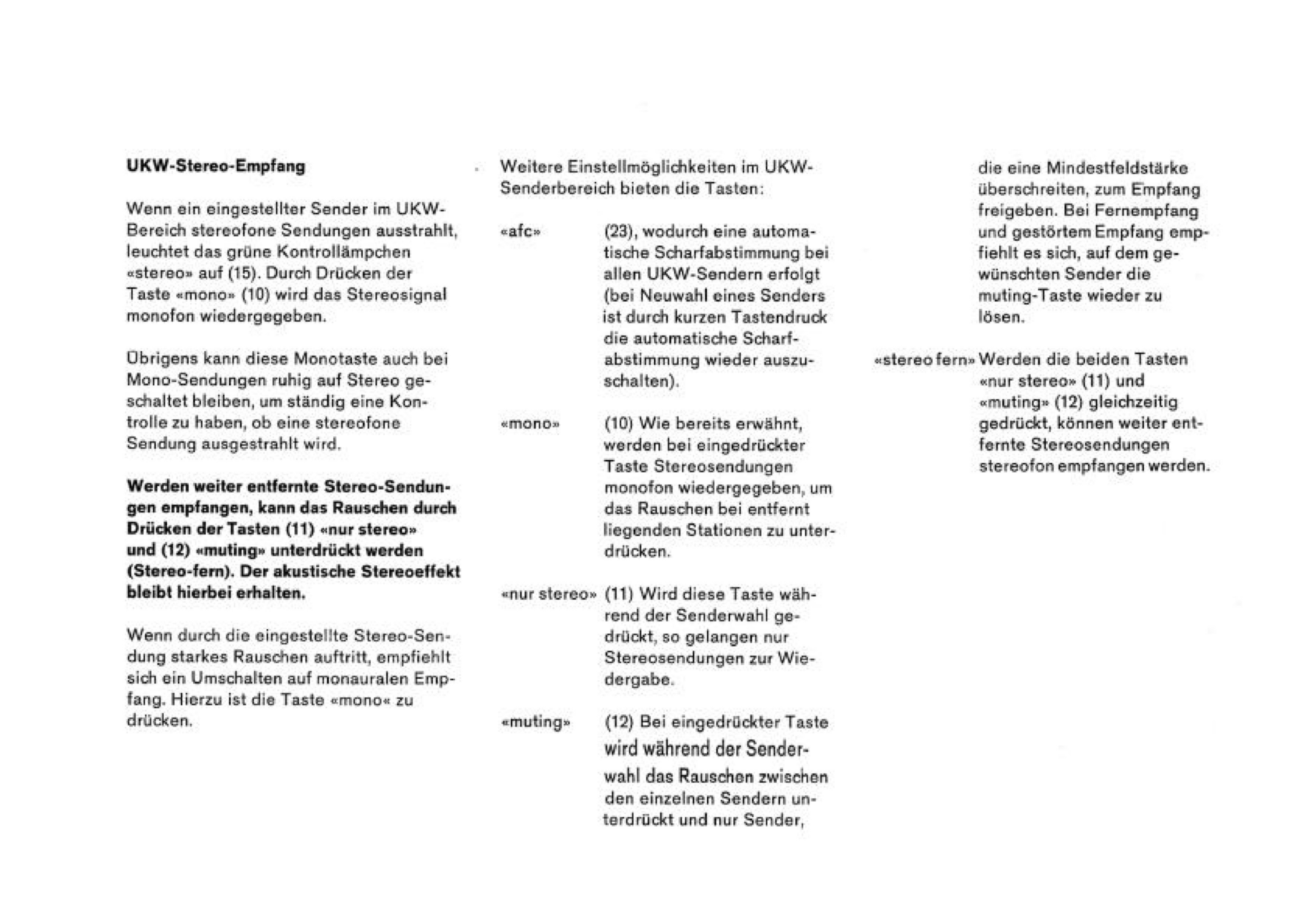 UKW-Stereo-Empfang

Wenn ein eingestellter Sender im UKW-Bereich stereofone Sendungen ausstrahlt, leuchtet das grüne Kontrollämpchen «stereo» auf (15). Durch Drücken der Taste «mono» (10) wird das Stereosignal monofon wiedergegeben.

Übrigens kann diese Monotaste auch bei Mono-Sendungen ruhig auf Stereo geschaltet bleiben, um ständig eine Kontrolle zu haben, ob eine stereofone Sendung ausgestrahlt wird.

Werden weiter entfernte Stereo-Sendungen empfangen, kann das Rauschen durch Drücken der Tasten (11) «nur stereo» und (12) «muting» unterdrückt werden (Stereo-fern). Der akustische Stereoeffekt bleibt hierbei erhalten.

Wenn durch die eingestellte Stereo-Sendung starkes Rauschen auftritt, empfiehlt sich ein Umschalten auf monauralen Empfang. Hierzu ist die Taste «mono« zu drücken.

Weitere Einstellmöglichkeiten im UKW-Senderbereich bieten die Tasten:

«afc» (23), wodurch eine automatische Scharfabstimmung bei allen UKW-Sendern erfolgt (bei Neuwahl eines Senders ist durch kurzen Tastendruck die automatische Scharfabstimmung wieder auszuschalten).

«mono» (10) Wie bereits erwähnt, werden bei eingedrückter Taste Stereosendungen monofon wiedergegeben, um das Rauschen bei entfernt liegenden Stationen zu unterdrücken.

«nur stereo» (11) Wird diese Taste während der Senderwahl gedrückt, so gelangen nur Stereosendungen zur Wiedergabe.

«muting» (12) Bei eingedrückter Taste wird während der Senderwahl das Rauschen zwischen den einzelnen Sendern unterdrückt und nur Sender, die eine Mindestfeldstärke überschreiten, zum Empfang freigeben. Bei Fernempfang und gestörtem Empfang empfiehlt es sich, auf dem gewünschten Sender die muting-Taste wieder zu lösen.

«stereo fern» Werden die beiden Tasten «nur stereo» (11) und «muting» (12) gleichzeitig gedrückt, können weiter entfernte Stereosendungen stereofon empfangen werden.